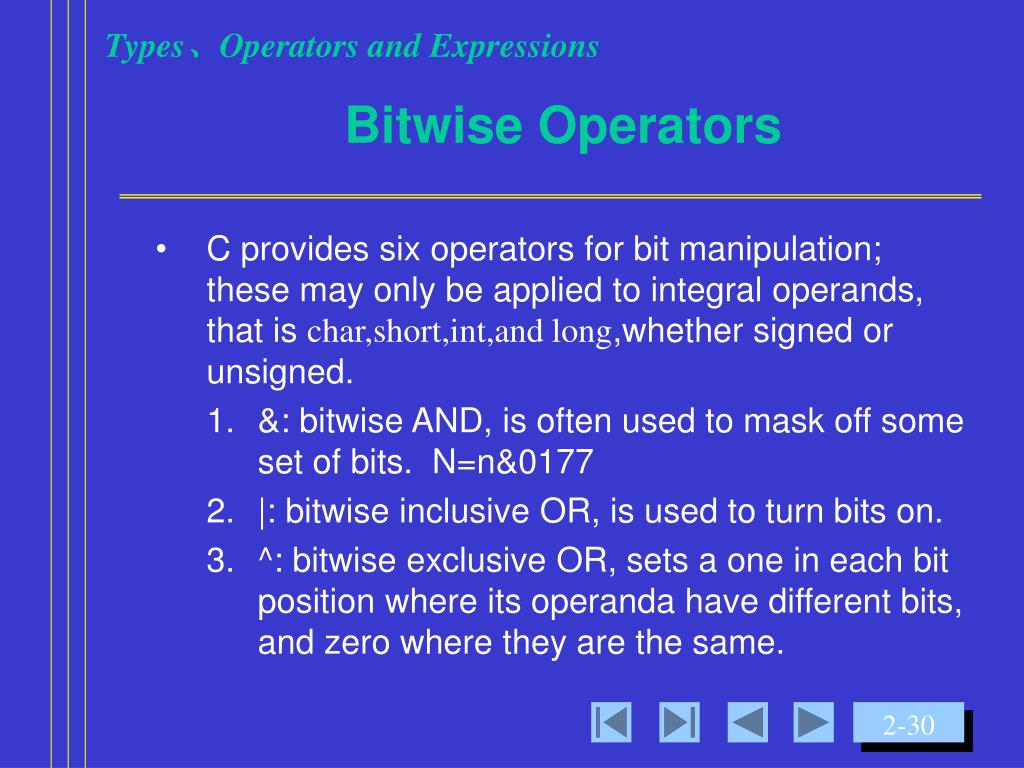 Types、Operators and Expressions

Bitwise Operators

• C provides six operators for bit manipulation; these may only be applied to integral operands, that is char,short,int,and long,whether signed or unsigned.

1. &: bitwise AND, is often used to mask off some set of bits. N=n&0177
2. |: bitwise inclusive OR, is used to turn bits on.
3. ^: bitwise exclusive OR, sets a one in each bit position where its operanda have different bits, and zero where they are the same.

2-30